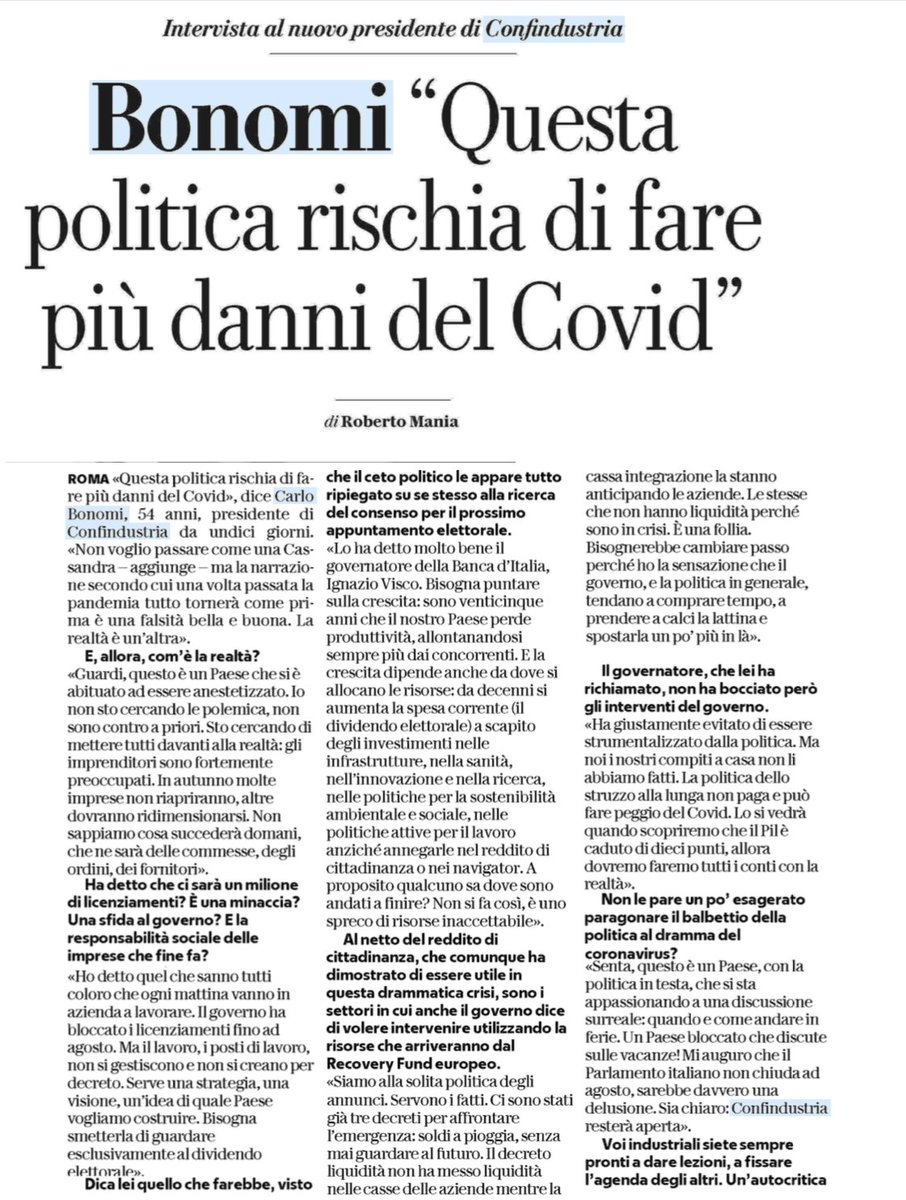 Intervista al nuovo presidente di Confindustria

Bonomi "Questa politica rischia di fare più danni del Covid"

di Roberto Mania

ROMA «Questa politica rischia di fare più danni del Covid», dice Carlo Bonomi, 54 anni, presidente di Confindustria da undici giorni. «Non voglio passare come una Cassandra – aggiunge – ma la narrazione secondo cui una volta passata la pandemia tutto tornerà come prima è una falsità bella e buona. La realtà è un'altra».

E, allora, com'è la realtà?

«Guardi, questo è un Paese che si è abituato ad essere anestetizzato. Io non sto cercando le polemica, non sono contro a priori. Sto cercando di mettere tutti davanti alla realtà: gli imprenditori sono fortemente preoccupati. In autunno molte imprese non riapriranno, altre dovranno ridimensionarsi. Non sappiamo cosa succederà domani, che ne sarà delle commesse, degli ordini, dei fornitori».

Ha detto che ci sarà un milione di licenziamenti? È una minaccia? Una sfida al governo? E la responsabilità sociale delle imprese che fine fa?

«Ho detto quel che sanno tutti coloro che ogni mattina vanno in azienda a lavorare. Il governo ha bloccato i licenziamenti fino ad agosto. Ma il lavoro, i posti di lavoro, non si gestiscono e non si creano per decreto. Serve una strategia, una visione, un'idea di quale Paese vogliamo costruire. Bisogna smetterla di guardare esclusivamente al dividendo elettorale».

Dica lei quello che farebbe, visto che il ceto politico le appare tutto ripiegato su se stesso alla ricerca del consenso per il prossimo appuntamento elettorale.

«Lo ha detto molto bene il governatore della Banca d'Italia, Ignazio Visco. Bisogna puntare sulla crescita: sono venticinque anni che il nostro Paese perde produttività, allontanandosi sempre più dai concorrenti. E la crescita dipende anche da dove si allocano le risorse: da decenni si aumenta la spesa corrente (il dividendo elettorale) a scapito degli investimenti nelle infrastrutture, nella sanità, nell'innovazione e nella ricerca, nelle politiche per la sostenibilità ambientale e sociale, nelle politiche attive per il lavoro anziché annegarle nel reddito di cittadinanza o nei navigator. A proposito qualcuno sa dove sono andati a finire? Non si fa così, è uno spreco di risorse inaccettabile».

Al netto del reddito di cittadinanza, che comunque ha dimostrato di essere utile in questa drammatica crisi, sono i settori in cui anche il governo dice di volere intervenire utilizzando la risorse che arriveranno dal Recovery Fund europeo.

«Siamo alla solita politica degli annunci. Servono i fatti. Ci sono stati già tre decreti per affrontare l'emergenza: soldi a pioggia, senza mai guardare al futuro. Il decreto liquidità non ha messo liquidità nelle casse delle aziende mentre la cassa integrazione la stanno anticipando le aziende. Le stesse che non hanno liquidità perché sono in crisi. È una follia. Bisognerebbe cambiare passo perché ho la sensazione che il governo, e la politica in generale, tendano a comprare tempo, a prendere a calci la lattina e spostarla un po' più in là».

Il governatore, che lei ha richiamato, non ha bocciato però gli interventi del governo.

«Ha giustamente evitato di essere strumentalizzato dalla politica. Ma noi i nostri compiti a casa non li abbiamo fatti. La politica dello struzzo alla lunga non paga e può fare peggio del Covid. Lo si vedrà quando scopriremo che il Pil è caduto di dieci punti, allora dovremo faremo tutti i conti con la realtà».

Non le pare un po' esagerato paragonare il balbettio della politica al dramma del coronavirus?

«Senta, questo è un Paese, con la politica in testa, che si sta appassionando a una discussione surreale: quando e come andare in ferie. Un Paese bloccato che discute sulle vacanze! Mi auguro che il Parlamento italiano non chiuda ad agosto, sarebbe davvero una delusione. Sia chiaro: Confindustria resterà aperta».

Voi industriali siete sempre pronti a dare lezioni, a fissare l'agenda degli altri. Un'autocritica